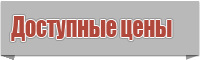 Доступные цены